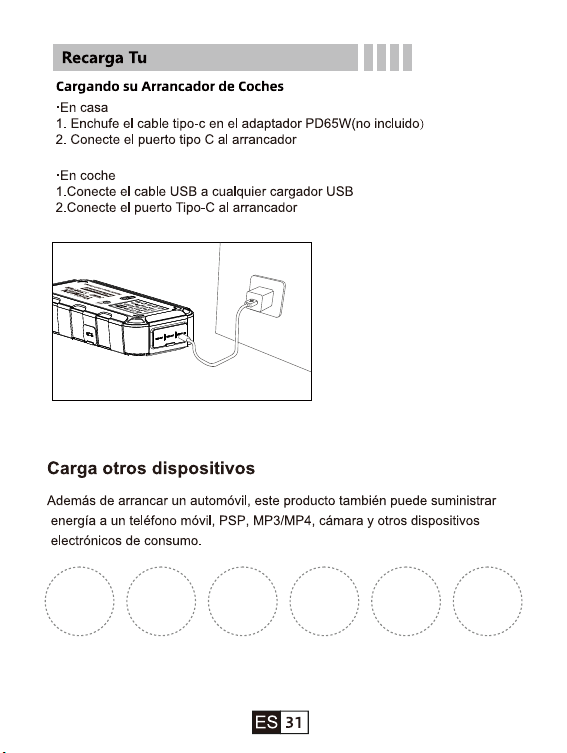 Recarga Tu

Cargando su Arrancador de Coches

·En casa
1. Enchufe el cable tipo-c en el adaptador PD65W(no incluido)
2. Conecte el puerto tipo C al arrancador

·En coche
1.Conecte el cable USB a cualquier cargador USB
2.Conecte el puerto Tipo-C al arrancador

Carga otros dispositivos

Además de arrancar un automóvil, este producto también puede suministrar energía a un teléfono móvil, PSP, MP3/MP4, cámara y otros dispositivos electrónicos de consumo.

ES 31